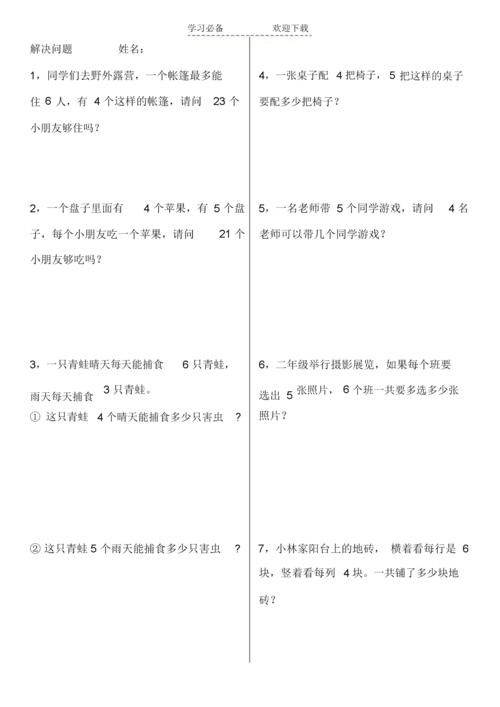 学习必备　　欢迎下载

解决问题　　姓名：

1，同学们去野外露营，一个帐篷最多能住 6 人，有 4 个这样的帐篷，请问 23 个小朋友够住吗？

2，一个盘子里面有 4 个苹果，有 5 个盘子，每个小朋友吃一个苹果，请问 21 个小朋友够吃吗？

3，一只青蛙晴天每天能捕食 6 只青蛙，雨天每天捕食 3 只青蛙。

① 这只青蛙 4 个晴天能捕食多少只害虫 ？

② 这只青蛙 5 个雨天能捕食多少只害虫 ？

4，一张桌子配 4 把椅子，5 把这样的桌子要配多少把椅子？

5，一名老师带 5 个同学游戏，请问 4 名老师可以带几个同学游戏？

6，二年级举行摄影展览，如果每个班要选出 5 张照片，6 个班一共要多选多少张照片？

7，小林家阳台上的地砖，横着看每行是 6 块，竖着看每列 4 块。一共铺了多少块地砖？